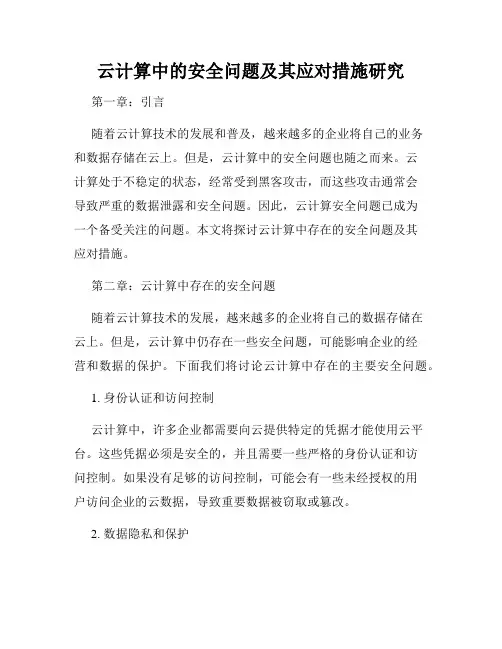 云计算中的安全问题及其应对措施研究

第一章：引言

随着云计算技术的发展和普及，越来越多的企业将自己的业务和数据存储在云上。但是，云计算中的安全问题也随之而来。云计算处于不稳定的状态，经常受到黑客攻击，而这些攻击通常会导致严重的数据泄露和安全问题。因此，云计算安全问题已成为一个备受关注的问题。本文将探讨云计算中存在的安全问题及其应对措施。

第二章：云计算中存在的安全问题

随着云计算技术的发展，越来越多的企业将自己的数据存储在云上。但是，云计算中仍存在一些安全问题，可能影响企业的经营和数据的保护。下面我们将讨论云计算中存在的主要安全问题。

1. 身份认证和访问控制

云计算中，许多企业都需要向云提供特定的凭据才能使用云平台。这些凭据必须是安全的，并且需要一些严格的身份认证和访问控制。如果没有足够的访问控制，可能会有一些未经授权的用户访问企业的云数据，导致重要数据被窃取或篡改。

2. 数据隐私和保护